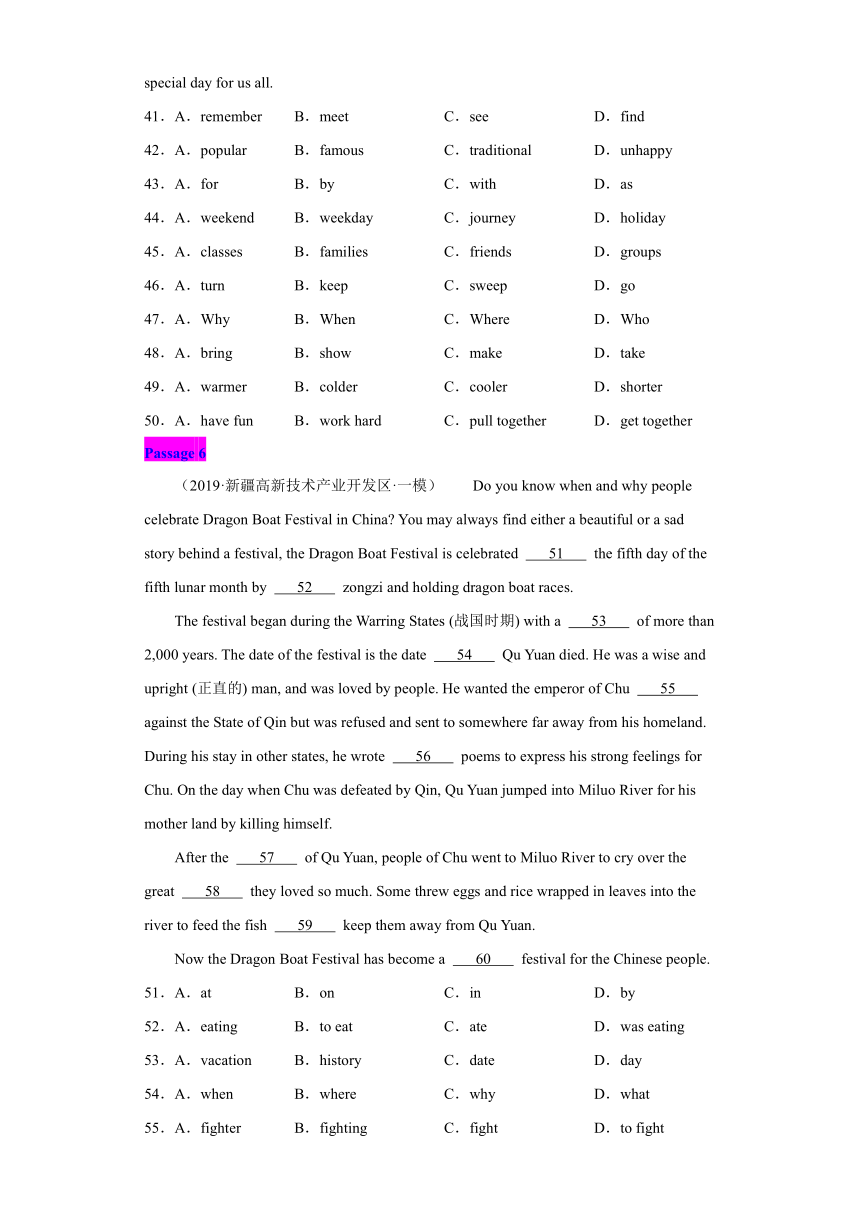 special day for us all.

41．A．remember　B．meet　C．see　D．find
42．A．popular　B．famous　C．traditional　D．unhappy
43．A．for　B．by　C．with　D．as
44．A．weekend　B．weekday　C．journey　D．holiday
45．A．classes　B．families　C．friends　D．groups
46．A．turn　B．keep　C．sweep　D．go
47．A．Why　B．When　C．Where　D．Who
48．A．bring　B．show　C．make　D．take
49．A．warmer　B．colder　C．cooler　D．shorter
50．A．have fun　B．work hard　C．pull together　D．get together

Passage 6

（2019·新疆高新技术产业开发区·一模）　Do you know when and why people celebrate Dragon Boat Festival in China? You may always find either a beautiful or a sad story behind a festival, the Dragon Boat Festival is celebrated ___51___ the fifth day of the fifth lunar month by ___52___ zongzi and holding dragon boat races.

The festival began during the Warring States (战国时期) with a ___53___ of more than 2,000 years. The date of the festival is the date ___54___ Qu Yuan died. He was a wise and upright (正直的) man, and was loved by people. He wanted the emperor of Chu ___55___ against the State of Qin but was refused and sent to somewhere far away from his homeland. During his stay in other states, he wrote ___56___ poems to express his strong feelings for Chu. On the day when Chu was defeated by Qin, Qu Yuan jumped into Miluo River for his mother land by killing himself.

After the ___57___ of Qu Yuan, people of Chu went to Miluo River to cry over the great ___58___ they loved so much. Some threw eggs and rice wrapped in leaves into the river to feed the fish ___59___ keep them away from Qu Yuan.

Now the Dragon Boat Festival has become a ___60___ festival for the Chinese people.

51．A．at　B．on　C．in　D．by
52．A．eating　B．to eat　C．ate　D．was eating
53．A．vacation　B．history　C．date　D．day
54．A．when　B．where　C．why　D．what
55．A．fighter　B．fighting　C．fight　D．to fight